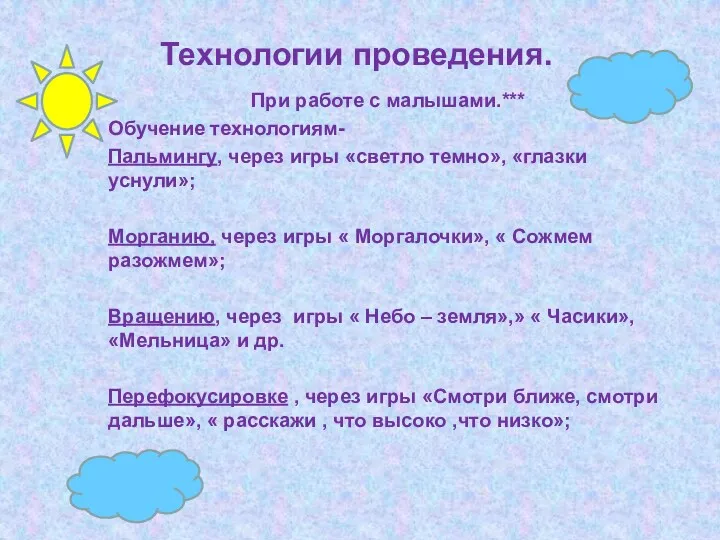 Технологии проведения.

При работе с малышами.***

Обучение технологиям-

Пальмингу, через игры «светло темно», «глазки уснули»;

Морганию, через игры « Моргалочки», « Сожмем разожмем»;

Вращению, через игры « Небо – земля»,» « Часики», «Мельница» и др.

Перефокусировке , через игры «Смотри ближе, смотри дальше», « расскажи , что высоко ,что низко»;